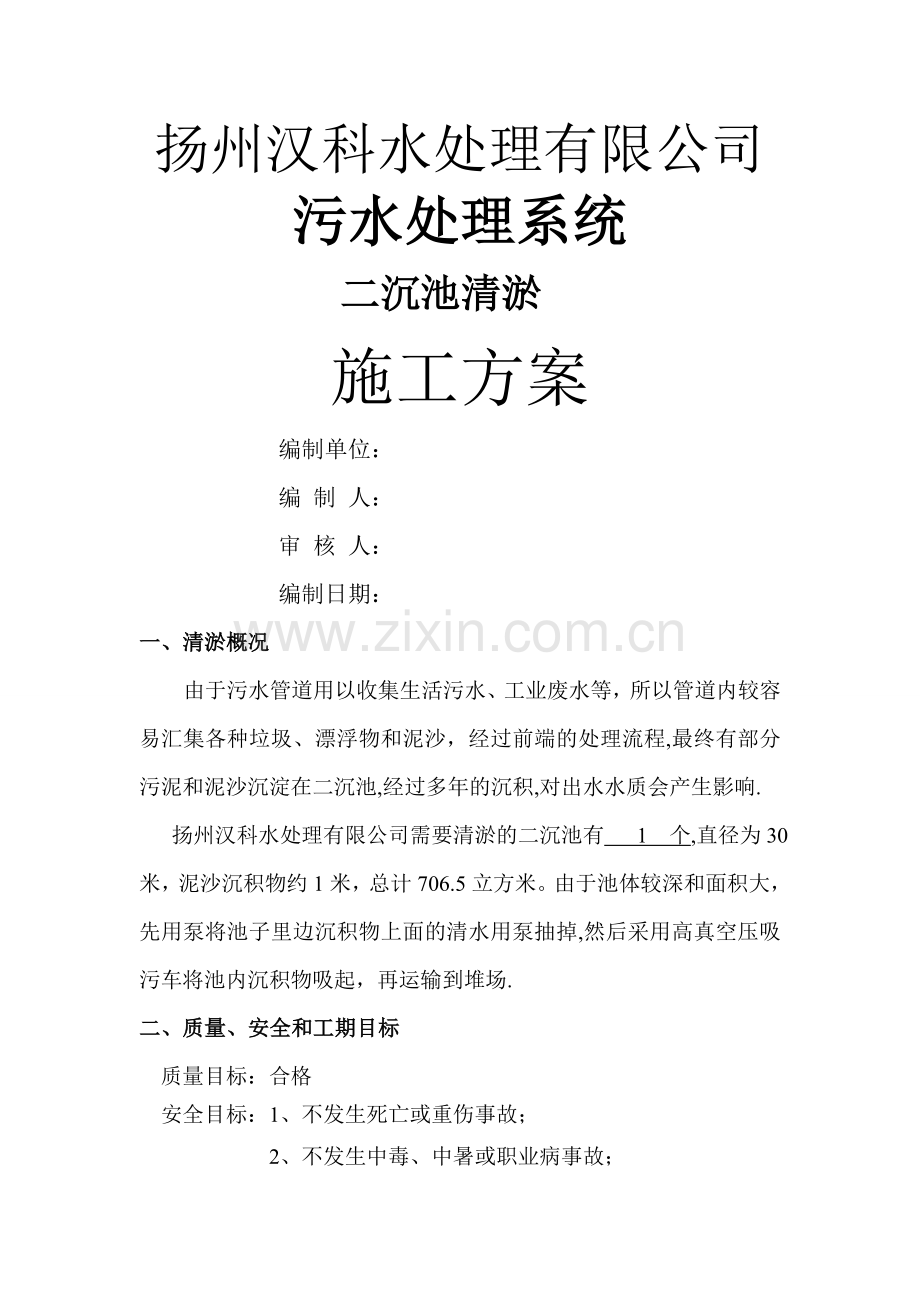 扬州汉科水处理有限公司
污水处理系统
二沉池清淤
施工方案

编制单位：
编 制 人：
审 核 人：
编制日期：

www.zixin.com.cn

一、清淤概况

由于污水管道用以收集生活污水、工业废水等，所以管道内较容易汇集各种垃圾、漂浮物和泥沙，经过前端的处理流程,最终有部分污泥和泥沙沉淀在二沉池,经过多年的沉积,对出水水质会产生影响.

扬州汉科水处理有限公司需要清淤的二沉池有 1 个,直径为30米，泥沙沉积物约1米，总计706.5立方米。由于池体较深和面积大，先用泵将池子里边沉积物上面的清水用泵抽掉,然后采用高真空压吸污车将池内沉积物吸起，再运输到堆场.

二、质量、安全和工期目标

质量目标：合格
安全目标：1、不发生死亡或重伤事故；
2、不发生中毒、中暑或职业病事故；